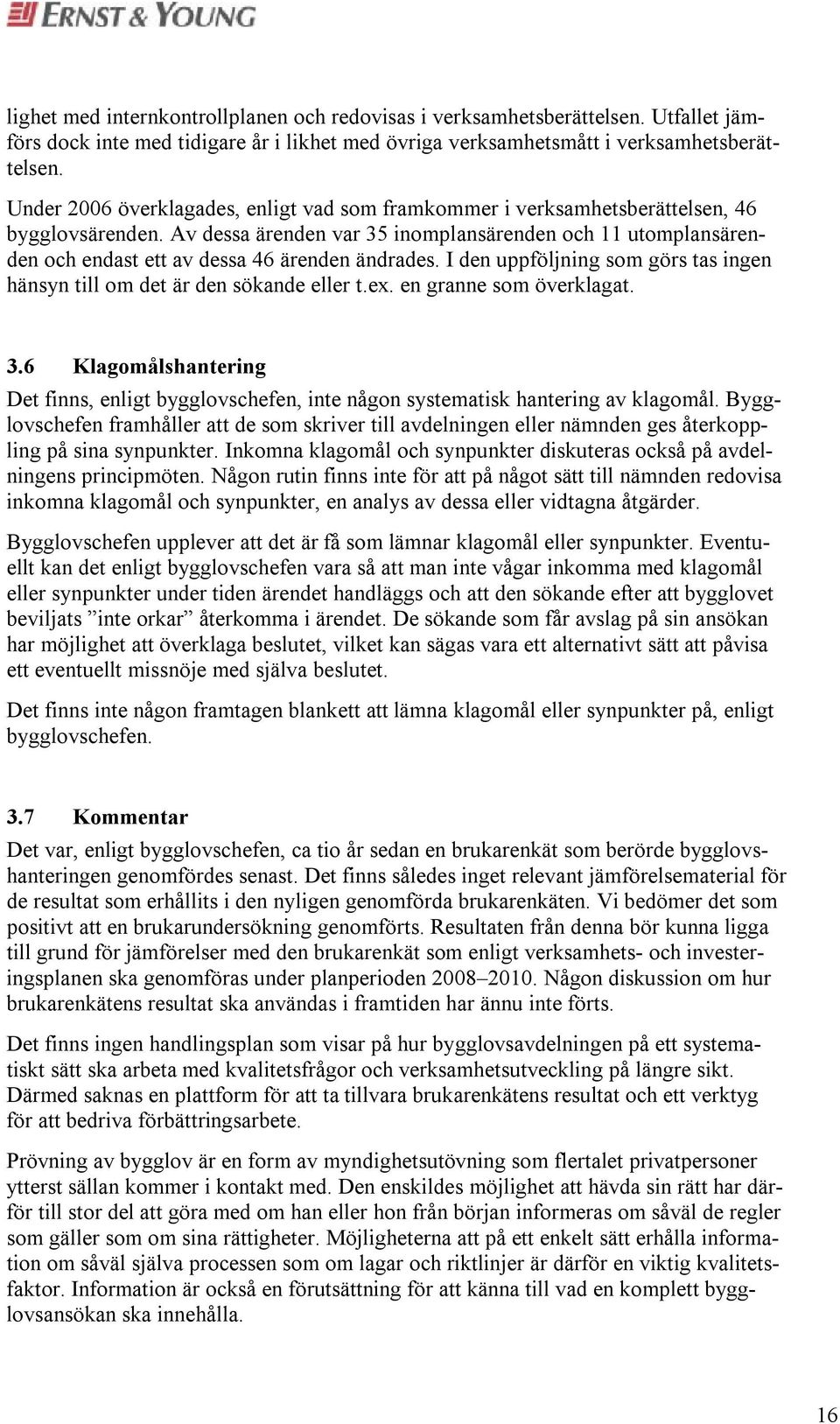 ERNST & YOUNG

lighet med internkontrollplanen och redovisas i verksamhetsberättelsen. Utfallet jämförs dock inte med tidigare år i likhet med övriga verksamhetsmått i verksamhetsberättelsen.

Under 2006 överklagades, enligt vad som framkommer i verksamhetsberättelsen, 46 bygglovsärenden. Av dessa ärenden var 35 inomplansärenden och 11 utomplansärenden och endast ett av dessa 46 ärenden ändrades. I den uppföljning som görs tas ingen hänsyn till om det är den sökande eller t.ex. en granne som överklagat.

3.6 Klagomålshantering

Det finns, enligt bygglovschefen, inte någon systematisk hantering av klagomål. Bygglovschefen framhåller att de som skriver till avdelningen eller nämnden ges återkoppling på sina synpunkter. Inkomna klagomål och synpunkter diskuteras också på avdelningens principmöten. Någon rutin finns inte för att på något sätt till nämnden redovisa inkomna klagomål och synpunkter, en analys av dessa eller vidtagna åtgärder.

Bygglovschefen upplever att det är få som lämnar klagomål eller synpunkter. Eventuellt kan det enligt bygglovschefen vara så att man inte vågar inkomma med klagomål eller synpunkter under tiden ärendet handläggs och att den sökande efter att bygglovet beviljats ”inte orkar” återkomma i ärendet. De sökande som får avslag på sin ansökan har möjlighet att överklaga beslutet, vilket kan sägas vara ett alternativt sätt att påvisa ett eventuellt missnöje med själva beslutet.

Det finns inte någon framtagen blankett att lämna klagomål eller synpunkter på, enligt bygglovschefen.

3.7 Kommentar

Det var, enligt bygglovschefen, ca tio år sedan en brukarenkät som berörde bygglovshanteringen genomfördes senast. Det finns således inget relevant jämförelsematerial för de resultat som erhållits i den nyligen genomförda brukarenkäten. Vi bedömer det som positivt att en brukarundersökning genomförts. Resultaten från denna bör kunna ligga till grund för jämförelser med den brukarenkät som enligt verksamhets- och investeringsplanen ska genomföras under planperioden 2008–2010. Någon diskussion om hur brukarenkätens resultat ska användas i framtiden har ännu inte förts.

Det finns ingen handlingsplan som visar på hur bygglovsavdelningen på ett systematiskt sätt ska arbeta med kvalitetsfrågor och verksamhetsutveckling på längre sikt. Därmed saknas en plattform för att ta tillvara brukarenkätens resultat och ett verktyg för att bedriva förbättringsarbete.

Prövning av bygglov är en form av myndighetsutövning som flertalet privatpersoner ytterst sällan kommer i kontakt med. Den enskildes möjlighet att hävda sin rätt har därför till stor del att göra med om han eller hon från början informeras om såväl de regler som gäller som om sina rättigheter. Möjligheterna att på ett enkelt sätt erhålla information om såväl själva processen som om lagar och riktlinjer är därför en viktig kvalitetsfaktor. Information är också en förutsättning för att känna till vad en komplett bygglovsansökan ska innehålla.

16